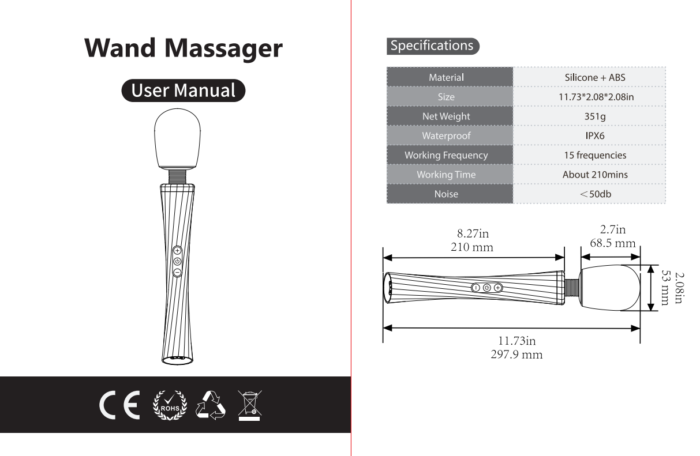 Wand Massager

User Manual

CE ROHS

Specifications

| Material | Silicone + ABS |
|---|---|
| Size | 11.73*2.08*2.08in |
| Net Weight | 351g |
| Waterproof | IPX6 |
| Working Frequency | 15 frequencies |
| Working Time | About 210mins |
| Noise | ＜50db |

8.27in
210 mm

2.7in
68.5 mm

2.08in
53 mm

11.73in
297.9 mm